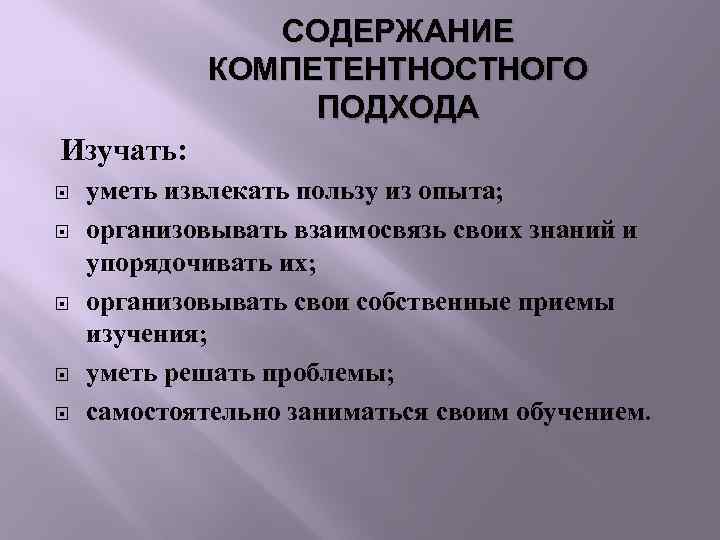 СОДЕРЖАНИЕ КОМПЕТЕНТНОСТНОГО ПОДХОДА

Изучать:

• уметь извлекать пользу из опыта;
• организовывать взаимосвязь своих знаний и упорядочивать их;
• организовывать свои собственные приемы изучения;
• уметь решать проблемы;
• самостоятельно заниматься своим обучением.